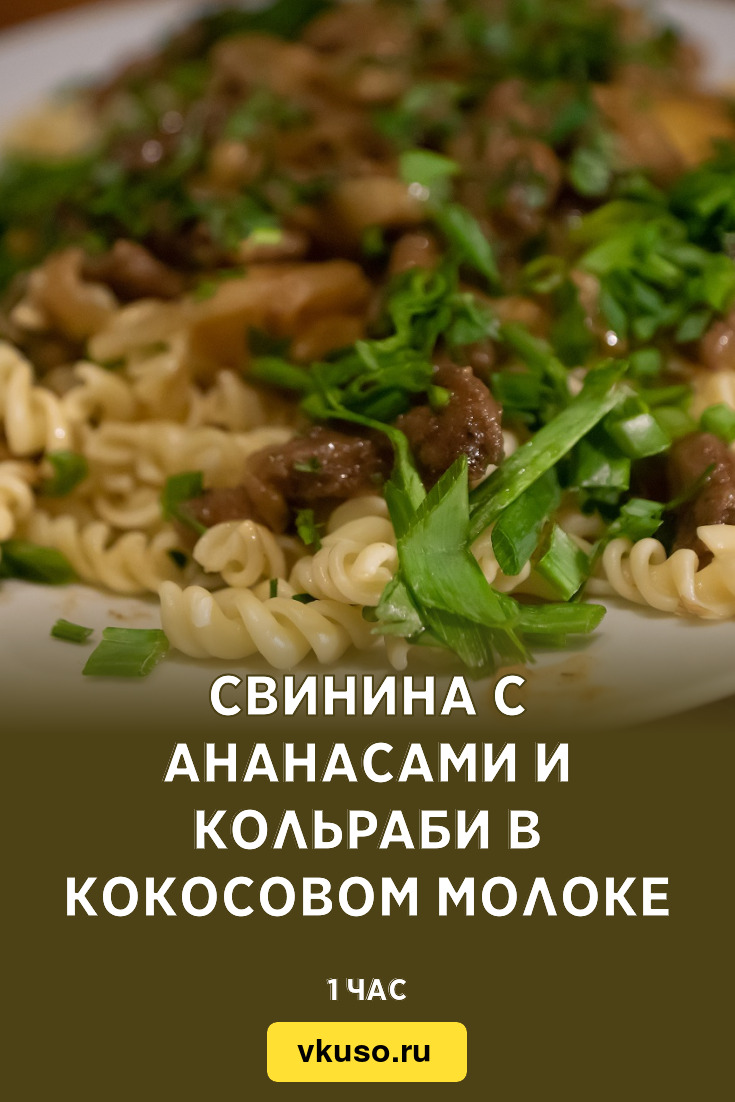 СВИНИНА С АНАНАСАМИ И КОЛЬРАБИ В КОКОСОВОМ МОЛОКЕ

1 ЧАС

vkuso.ru